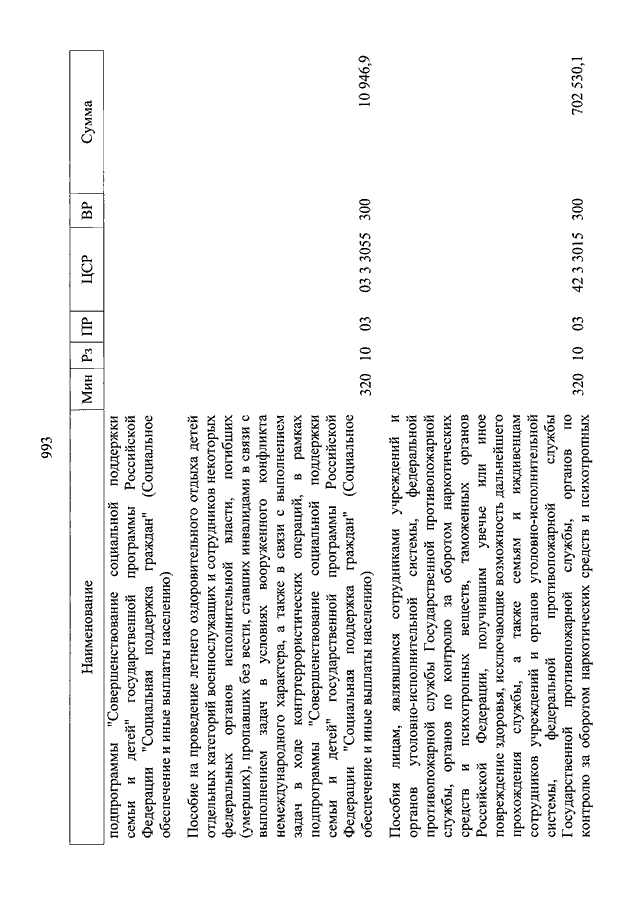 993

| Наименование | Мин | Рз | ПР | ЦСР | ВР | Сумма |
|---|---|---|---|---|---|---|
| подпрограммы "Совершенствование социальной поддержки семьи и детей" государственной программы Российской Федерации "Социальная поддержка граждан" (Социальное обеспечение и иные выплаты населению) | | | | | | |
| Пособие на проведение летнего оздоровительного отдыха детей отдельных категорий военнослужащих и сотрудников некоторых федеральных органов исполнительной власти, погибших (умерших), пропавших без вести, ставших инвалидами в связи с выполнением задач в условиях вооруженного конфликта немеждународного характера, а также в связи с выполнением задач в ходе контртеррористических операций, в рамках подпрограммы "Совершенствование социальной поддержки семьи и детей" государственной программы Российской Федерации "Социальная поддержка граждан" (Социальное обеспечение и иные выплаты населению) | 320 | 10 | 03 | 03 3 3055 | 300 | 10 946,9 |
| Пособия лицам, являвшимся сотрудниками учреждений и органов уголовно-исполнительной системы, федеральной противопожарной службы Государственной противопожарной службы, органов по контролю за оборотом наркотических средств и психотропных веществ, таможенных органов Российской Федерации, получившим увечье или иное повреждение здоровья, исключающие возможность дальнейшего прохождения службы, а также семьям и иждивенцам сотрудников учреждений и органов уголовно-исполнительной системы, федеральной противопожарной службы Государственной противопожарной службы, органов по контролю за оборотом наркотических средств и психотропных | 320 | 10 | 03 | 42 3 3015 | 300 | 702 530,1 |